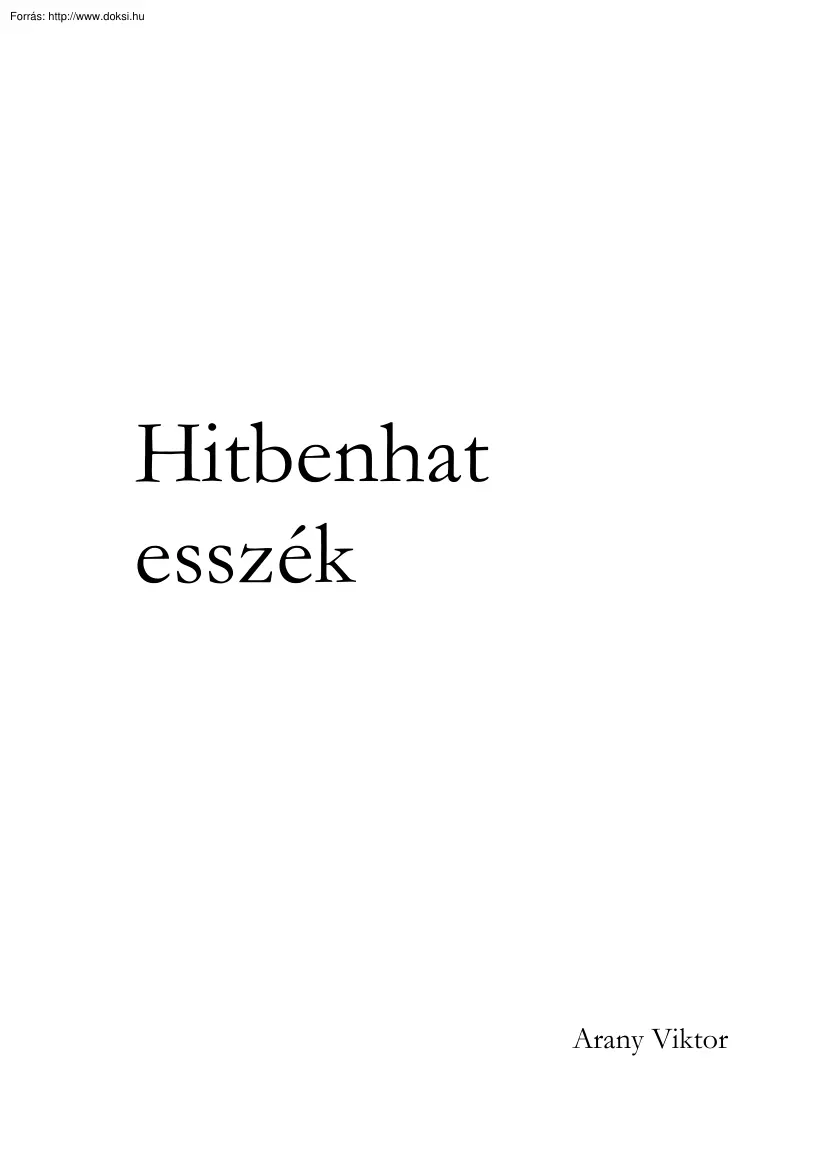 Forrás: http://www.doksi.hu

Hitbenhat esszék

Arany Viktor